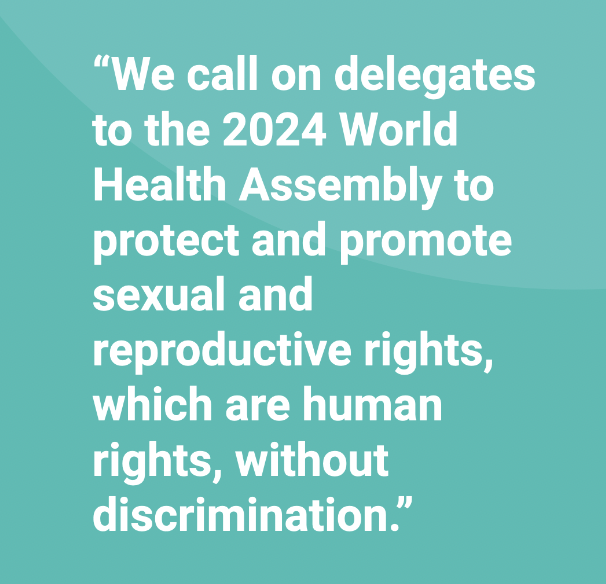 “We call on delegates to the 2024 World Health Assembly to protect and promote sexual and reproductive rights, which are human rights, without discrimination.”